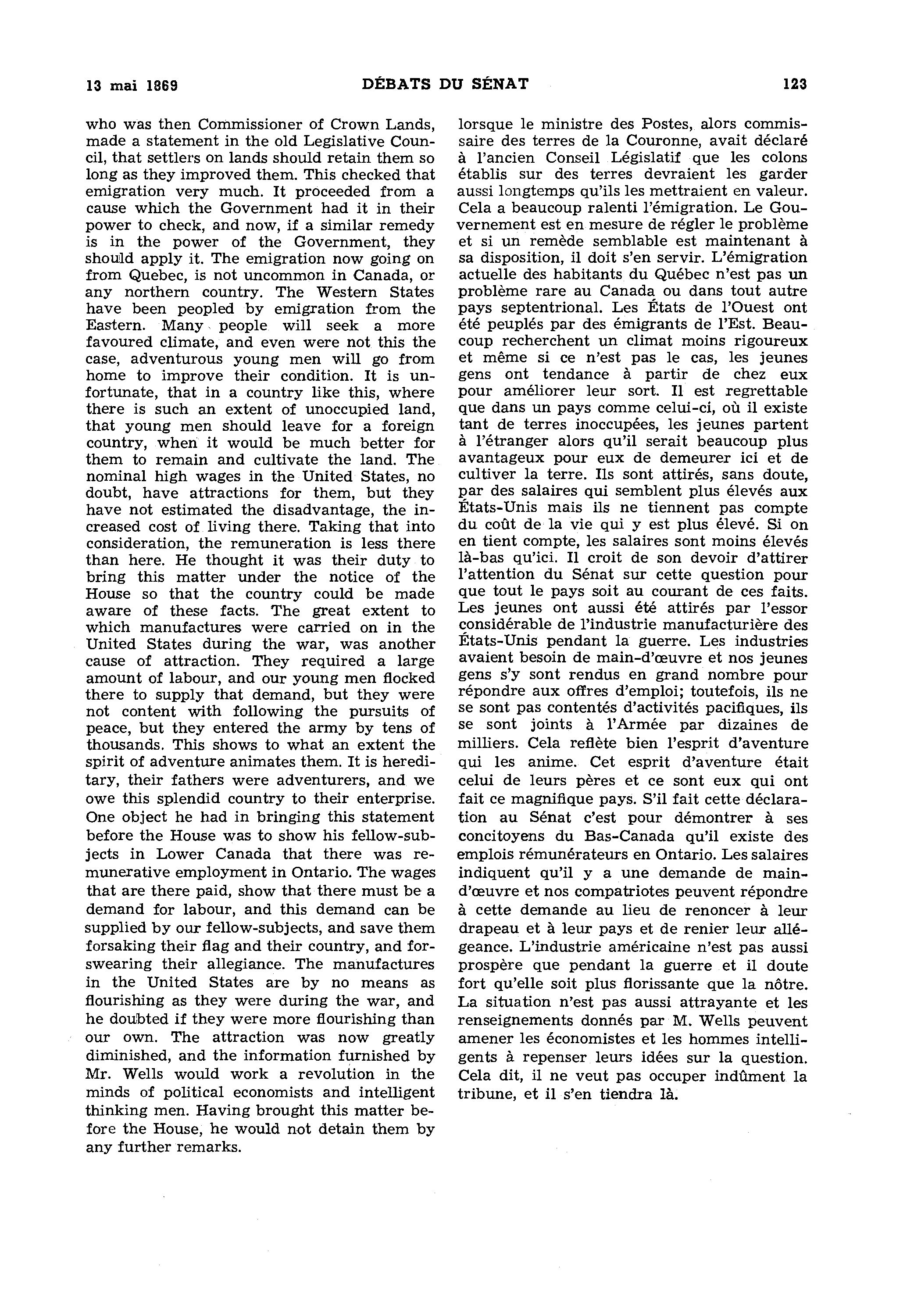 13 mai 1869 DÉBATS DU SÉNAT 123

who was then Commissioner of Crown Lands, made a statement in the old Legislative Council, that settlers on lands should retain them so long as they improved them. This checked that emigration very much. It proceeded from a cause which the Government had it in their power to check, and now, if a similar remedy is in the power of the Government, they should apply it. The emigration now going on from Quebec, is not uncommon in Canada, or any northern country. The Western States have been peopled by emigration from the Eastern. Many people will seek a more favoured climate, and even were not this the case, adventurous young men will go from home to improve their condition. It is unfortunate, that in a country like this, where there is such an extent of unoccupied land, that young men should leave for a foreign country, when it would be much better for them to remain and cultivate the land. The nominal high wages in the United States, no doubt, have attractions for them, but they have not estimated the disadvantage, the increased cost of living there. Taking that into consideration, the remuneration is less there than here. He thought it was their duty to bring this matter under the notice of the House so that the country could be made aware of these facts. The great extent to which manufactures were carried on in the United States during the war, was another cause of attraction. They required a large amount of labour, and our young men flocked there to supply that demand, but they were not content with following the pursuits of peace, but they entered the army by tens of thousands. This shows to what an extent the spirit of adventure animates them. It is hereditary, their fathers were adventurers, and we owe this splendid country to their enterprise. One object he had in bringing this statement before the House was to show his fellow-subjects in Lower Canada that there was remunerative employment in Ontario. The wages that are there paid, show that there must be a demand for labour, and this demand can be supplied by our fellow-subjects, and save them forsaking their flag and their country, and forswearing their allegiance. The manufactures in the United States are by no means as flourishing as they were during the war, and he doubted if they were more flourishing than our own. The attraction was now greatly diminished, and the information furnished by Mr. Wells would work a revolution in the minds of political economists and intelligent thinking men. Having brought this matter before the House, he would not detain them by any further remarks.

lorsque le ministre des Postes, alors commissaire des terres de la Couronne, avait déclaré à l'ancien Conseil Législatif que les colons établis sur des terres devraient les garder aussi longtemps qu'ils les mettraient en valeur. Cela a beaucoup ralenti l'émigration. Le Gouvernement est en mesure de régler le problème et si un remède semblable est maintenant à sa disposition, il doit s'en servir. L'émigration actuelle des habitants du Québec n'est pas un problème rare au Canada ou dans tout autre pays septentrional. Les États de l'Ouest ont été peuplés par des émigrants de l'Est. Beaucoup recherchent un climat moins rigoureux et même si ce n'est pas le cas, les jeunes gens ont tendance à partir de chez eux pour améliorer leur sort. Il est regrettable que dans un pays comme celui-ci, où il existe tant de terres inoccupées, les jeunes partent à l'étranger alors qu'il serait beaucoup plus avantageux pour eux de demeurer ici et de cultiver la terre. Ils sont attirés, sans doute, par des salaires qui semblent plus élevés aux États-Unis mais ils ne tiennent pas compte du coût de la vie qui y est plus élevé. Si on en tient compte, les salaires sont moins élevés là-bas qu'ici. Il croit de son devoir d'attirer l'attention du Sénat sur cette question pour que tout le pays soit au courant de ces faits. Les jeunes ont aussi été attirés par l'essor considérable de l'industrie manufacturière des États-Unis pendant la guerre. Les industries avaient besoin de main-d'œuvre et nos jeunes gens s'y sont rendus en grand nombre pour répondre aux offres d'emploi; toutefois, ils ne se sont pas contentés d'activités pacifiques, ils se sont joints à l'Armée par dizaines de milliers. Cela reflète bien l'esprit d'aventure qui les anime. Cet esprit d'aventure était celui de leurs pères et ce sont eux qui ont fait ce magnifique pays. S'il fait cette déclaration au Sénat c'est pour démontrer à ses concitoyens du Bas-Canada qu'il existe des emplois rémunérateurs en Ontario. Les salaires indiquent qu'il y a une demande de main-d'œuvre et nos compatriotes peuvent répondre à cette demande au lieu de renoncer à leur drapeau et à leur pays et de renier leur allégeance. L'industrie américaine n'est pas aussi prospère que pendant la guerre et il doute fort qu'elle soit plus florissante que la nôtre. La situation n'est pas aussi attrayante et les renseignements donnés par M. Wells peuvent amener les économistes et les hommes intelligents à repenser leurs idées sur la question. Cela dit, il ne veut pas occuper indûment la tribune, et il s'en tiendra là.